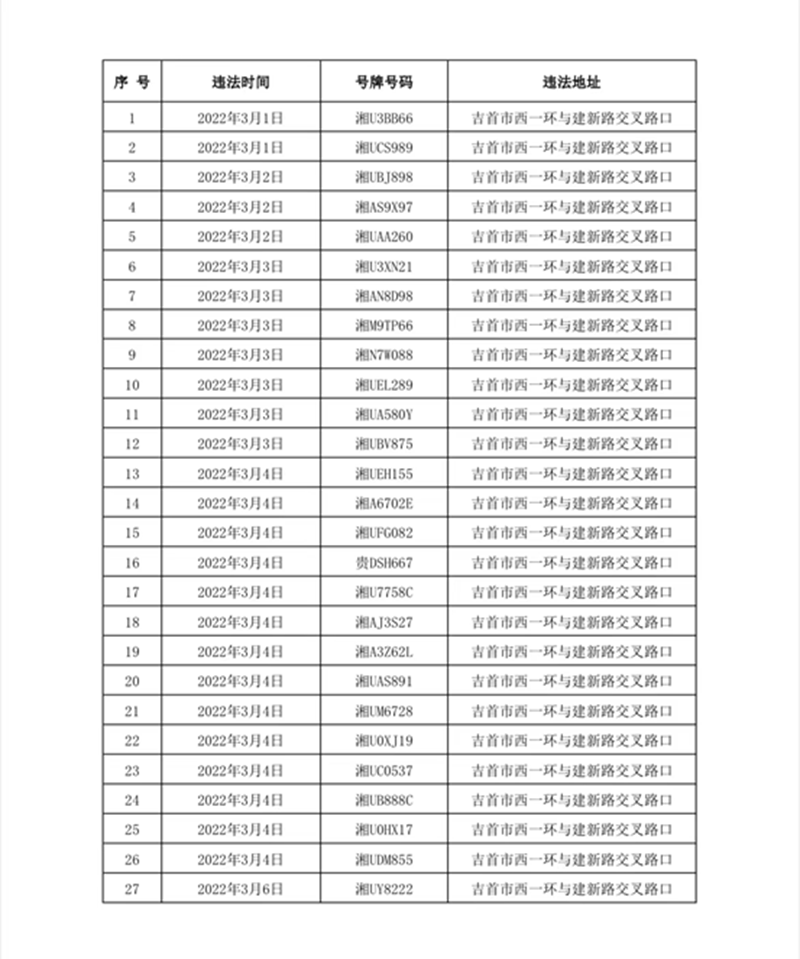 | 序 号 | 违法时间 | 号牌号码 | 违法地址 |
|---|---|---|---|
| 1 | 2022年3月1日 | 湘U3BB66 | 吉首市西一环与建新路交叉路口 |
| 2 | 2022年3月1日 | 湘UCS989 | 吉首市西一环与建新路交叉路口 |
| 3 | 2022年3月2日 | 湘UBJ898 | 吉首市西一环与建新路交叉路口 |
| 4 | 2022年3月2日 | 湘AS9X97 | 吉首市西一环与建新路交叉路口 |
| 5 | 2022年3月2日 | 湘UAA260 | 吉首市西一环与建新路交叉路口 |
| 6 | 2022年3月3日 | 湘U3XN21 | 吉首市西一环与建新路交叉路口 |
| 7 | 2022年3月3日 | 湘AN8D98 | 吉首市西一环与建新路交叉路口 |
| 8 | 2022年3月3日 | 湘M9TP66 | 吉首市西一环与建新路交叉路口 |
| 9 | 2022年3月3日 | 湘N7W088 | 吉首市西一环与建新路交叉路口 |
| 10 | 2022年3月3日 | 湘UEL289 | 吉首市西一环与建新路交叉路口 |
| 11 | 2022年3月3日 | 湘UA580Y | 吉首市西一环与建新路交叉路口 |
| 12 | 2022年3月3日 | 湘UBV875 | 吉首市西一环与建新路交叉路口 |
| 13 | 2022年3月4日 | 湘UEH155 | 吉首市西一环与建新路交叉路口 |
| 14 | 2022年3月4日 | 湘A6702E | 吉首市西一环与建新路交叉路口 |
| 15 | 2022年3月4日 | 湘UFG082 | 吉首市西一环与建新路交叉路口 |
| 16 | 2022年3月4日 | 贵DSH667 | 吉首市西一环与建新路交叉路口 |
| 17 | 2022年3月4日 | 湘U7758C | 吉首市西一环与建新路交叉路口 |
| 18 | 2022年3月4日 | 湘AJ3S27 | 吉首市西一环与建新路交叉路口 |
| 19 | 2022年3月4日 | 湘A3Z62L | 吉首市西一环与建新路交叉路口 |
| 20 | 2022年3月4日 | 湘UAS891 | 吉首市西一环与建新路交叉路口 |
| 21 | 2022年3月4日 | 湘UM6728 | 吉首市西一环与建新路交叉路口 |
| 22 | 2022年3月4日 | 湘U0XJ19 | 吉首市西一环与建新路交叉路口 |
| 23 | 2022年3月4日 | 湘UC0537 | 吉首市西一环与建新路交叉路口 |
| 24 | 2022年3月4日 | 湘UB888C | 吉首市西一环与建新路交叉路口 |
| 25 | 2022年3月4日 | 湘U0HX17 | 吉首市西一环与建新路交叉路口 |
| 26 | 2022年3月4日 | 湘UDM855 | 吉首市西一环与建新路交叉路口 |
| 27 | 2022年3月6日 | 湘UY8222 | 吉首市西一环与建新路交叉路口 |